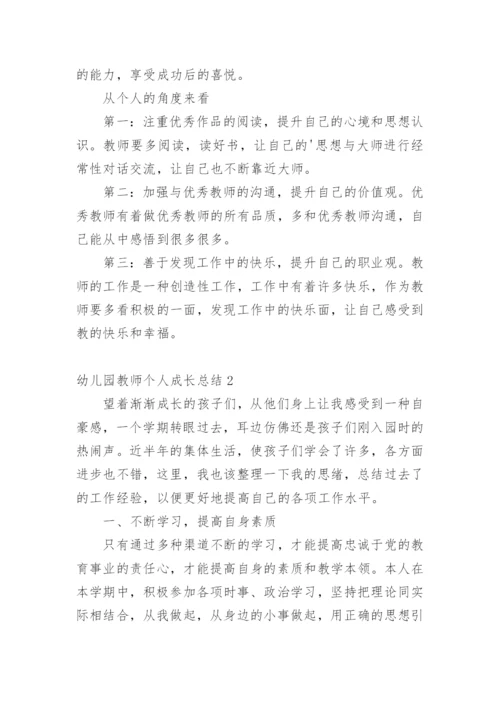 的能力，享受成功后的喜悦。

从个人的角度来看

第一：注重优秀作品的阅读，提升自己的心境和思想认识。教师要多阅读，读好书，让自己的'思想与大师进行经常性对话交流，让自己也不断靠近大师。

第二：加强与优秀教师的沟通，提升自己的价值观。优秀教师有着做优秀教师的所有品质，多和优秀教师沟通，自己能从中感悟到很多很多。

第三：善于发现工作中的快乐，提升自己的职业观。教师的工作是一种创造性工作，工作中有着许多快乐，作为教师要多看积极的一面，发现工作中的快乐面，让自己感受到教的快乐和幸福。

幼儿园教师个人成长总结 2

望着渐渐成长的孩子们，从他们身上让我感受到一种自豪感，一个学期转眼过去，耳边仿佛还是孩子们刚入园时的热闹声。近半年的集体生活，使孩子们学会了许多，各方面进步也不错，这里，我也该整理一下我的思绪，总结过去了的工作经验，以便更好地提高自己的各项工作水平。

一、不断学习，提高自身素质

只有通过多种渠道不断的学习，才能提高忠诚于党的教育事业的责任心，才能提高自身的素质和教学本领。本人在本学期中，积极参加各项时事、政治学习，坚持把理论同实际相结合，从我做起，从身边的小事做起，用正确的思想引